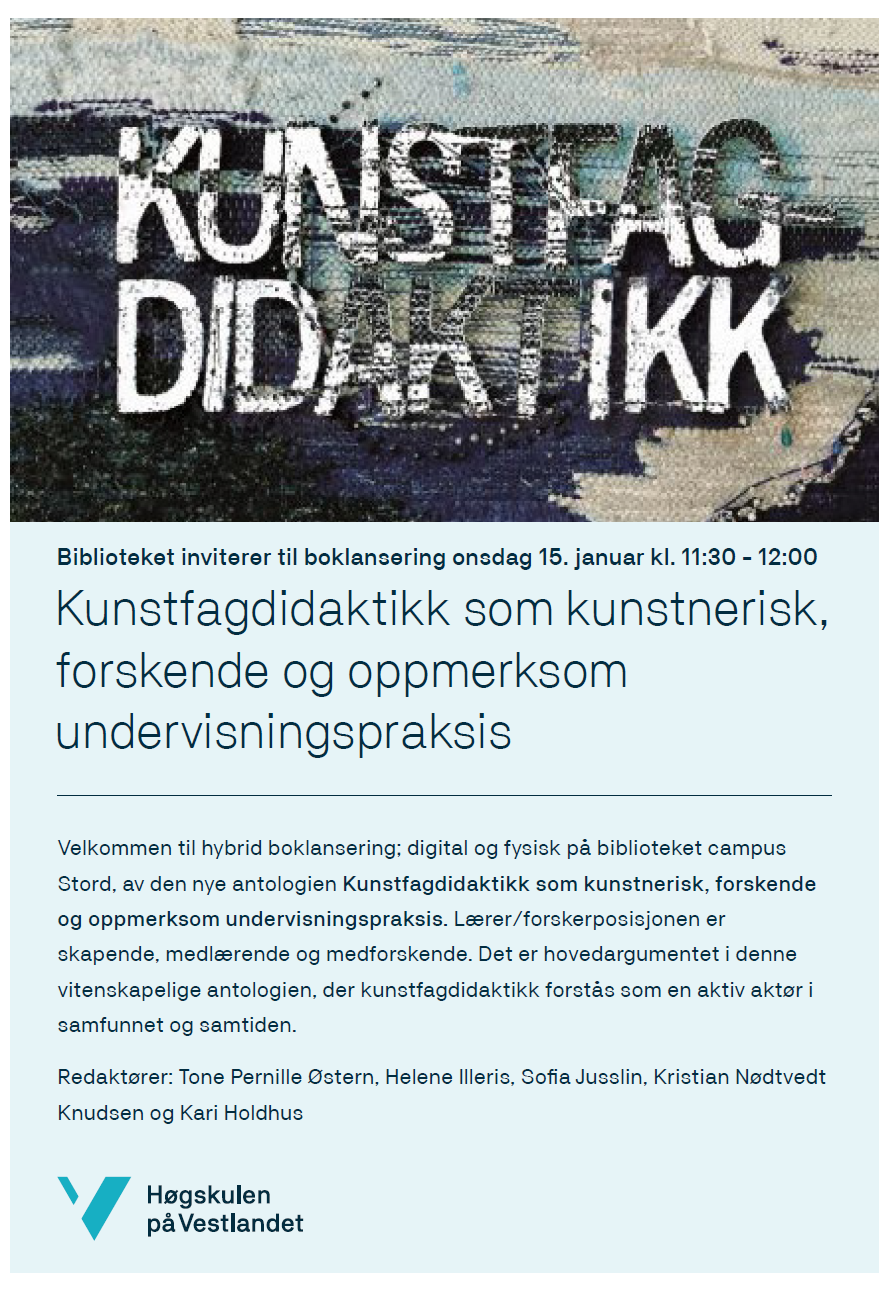 KUNSTFAG
DIDAKTIKK

Biblioteket inviterer til boklansering onsdag 15. januar kl. 11:30 - 12:00

Kunstfagdidaktikk som kunstnerisk, forskende og oppmerksom undervisningspraksis

Velkommen til hybrid boklansering; digital og fysisk på biblioteket campus Stord, av den nye antologien Kunstfagdidaktikk som kunstnerisk, forskende og oppmerksom undervisningspraksis. Lærer/forskerposisjonen er skapende, medlærende og medforskende. Det er hovedargumentet i denne vitenskapelige antologien, der kunstfagdidaktikk forstås som en aktiv aktør i samfunnet og samtiden.

Redaktører: Tone Pernille Østern, Helene Illeris, Sofia Jusslin, Kristian Nødtvedt Knudsen og Kari Holdhus

Høgskulen
på Vestlandet